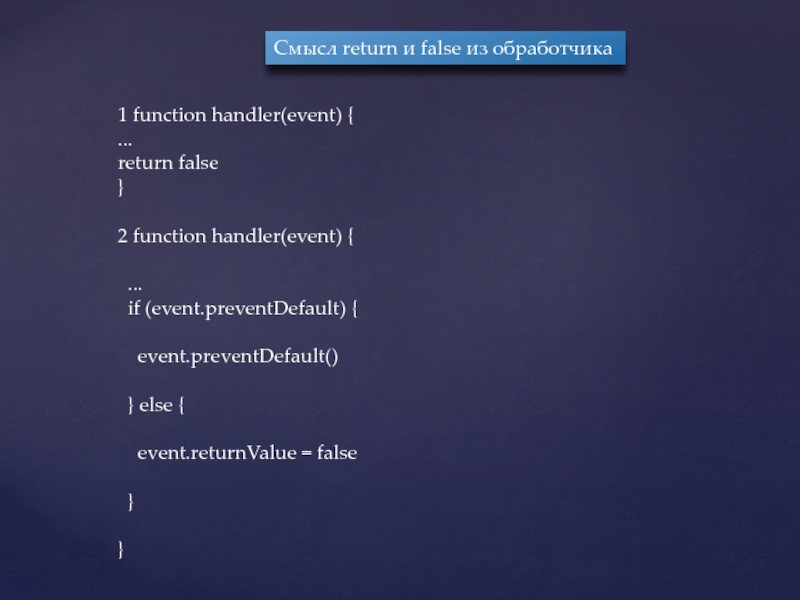 Смысл return и false из обработчика

1 function handler(event) {
...
return false
}

2 function handler(event) {

  ...
  if (event.preventDefault) {

    event.preventDefault()

  } else {

    event.returnValue = false

  }

}